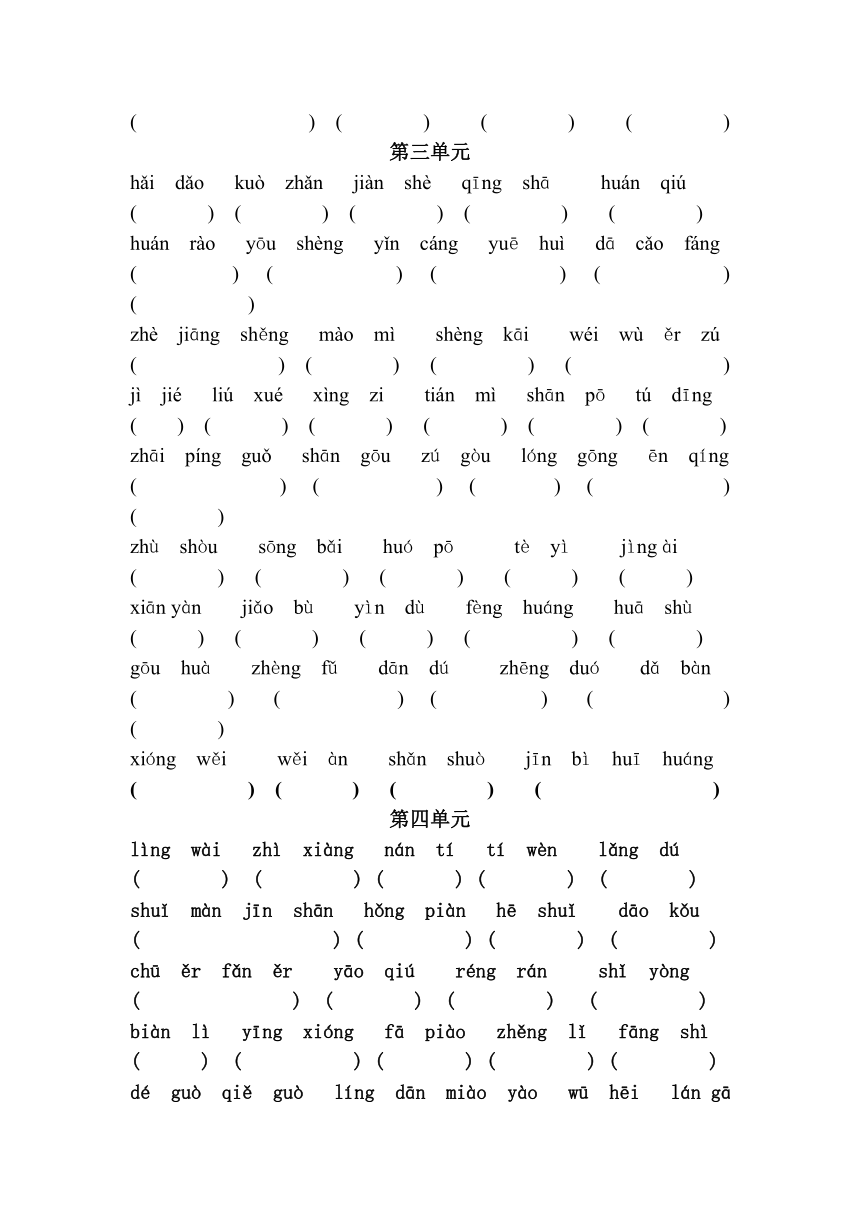 ( ) ( ) ( ) ( )

第三单元

hǎi dǎo kuò zhǎn jiàn shè qīng shā huán qiú

( ) ( ) ( ) ( ) ( )

huán rào yōu shèng yǐn cáng yuē huì dā cǎo fáng

( ) ( ) ( ) ( )

( )

zhè jiāng shěng mào mì shèng kāi wéi wù ěr zú

( ) ( ) ( ) ( )

jì jié liú xué xìng zi tián mì shān pō tú dīng

( ) ( ) ( ) ( ) ( ) ( )

zhāi píng guǒ shān gōu zú gòu lóng gōng ēn qíng

( ) ( ) ( ) ( )

( )

zhù shòu sōng bǎi huó pō tè yì jìng ài

( ) ( ) ( ) ( ) ( )

xiān yàn jiǎo bù yìn dù fèng huáng huā shù

( ) ( ) ( ) ( ) ( )

gōu huà zhèng fǔ dān dú zhēng duó dǎ bàn

( ) ( ) ( ) ( )

( )

xióng wěi wěi àn shǎn shuò jīn bì huī huáng

( ) ( ) ( ) ( )

第四单元

lìng wài zhì xiàng nán tí tí wèn lǎng dú

( ) ( ) ( ) ( ) ( )

shuǐ màn jīn shān hǒng piàn hē shuǐ dāo kǒu

( ) ( ) ( ) ( )

chū ěr fǎn ěr yāo qiú réng rán shǐ yòng

( ) ( ) ( ) ( )

biàn lì yīng xióng fā piào zhěng lǐ fāng shì

( ) ( ) ( ) ( ) ( )

dé guò qiě guò líng dān miào yào wū hēi lán gā